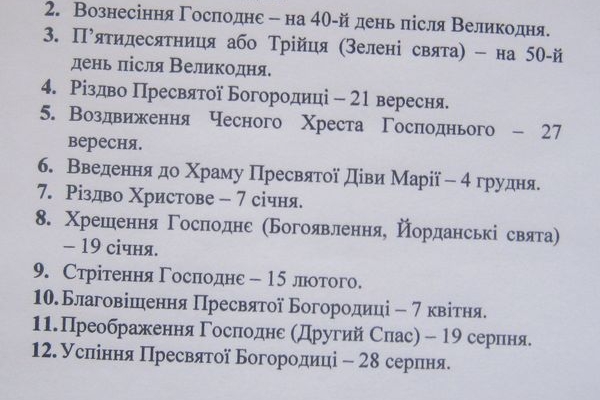 2. Вознесіння Господнє – на 40-й день після Великодня.
3. П'ятидесятниця або Трійця (Зелені свята) – на 50-й день після Великодня.
4. Різдво Пресвятої Богородиці – 21 вересня.
5. Воздвиження Чесного Хреста Господнього – 27 вересня.
6. Введення до Храму Пресвятої Діви Марії – 4 грудня.
7. Різдво Христове – 7 січня.
8. Хрещення Господнє (Богоявлення, Йорданські свята) – 19 січня.
9. Стрітення Господнє – 15 лютого.
10. Благовіщення Пресвятої Богородиці – 7 квітня.
11. Преображення Господнє (Другий Спас) – 19 серпня.
12. Успіння Пресвятої Богородиці – 28 серпня.